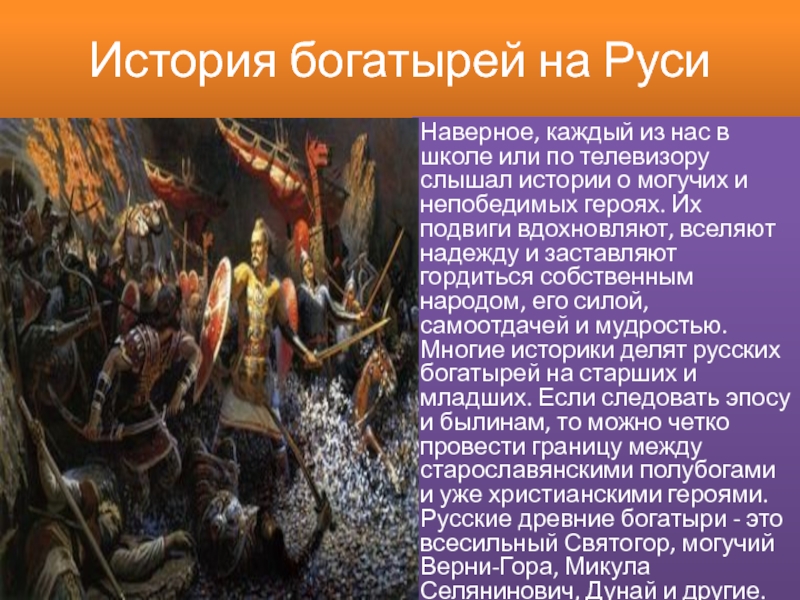 История богатырей на Руси

Наверное, каждый из нас в школе или по телевизору слышал истории о могучих и непобедимых героях. Их подвиги вдохновляют, вселяют надежду и заставляют гордиться собственным народом, его силой, самоотдачей и мудростью. Многие историки делят русских богатырей на старших и младших. Если следовать эпосу и былинам, то можно четко провести границу между старославянскими полубогами и уже христианскими героями. Русские древние богатыри - это всесильный Святогор, могучий Верни-Гора, Микула Селянинович, Дунай и другие.